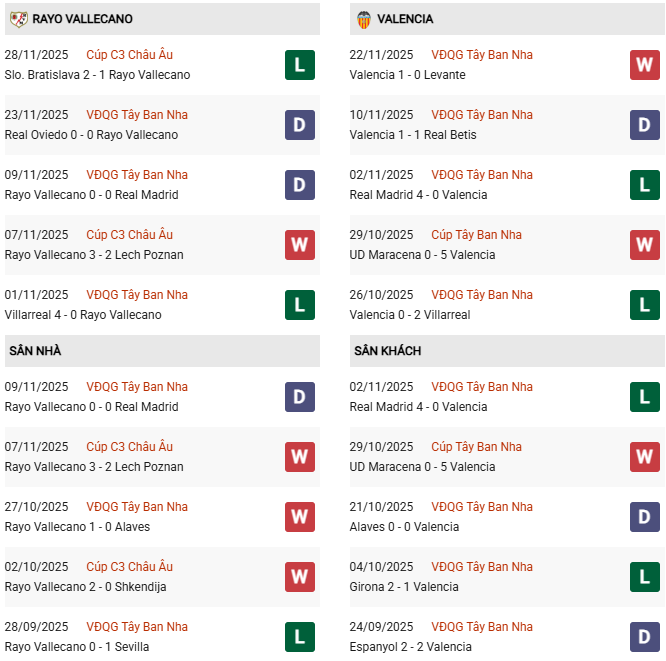 RAYO VALLECANO

28/11/2025 Cúp C3 Châu Âu
Slo. Bratislava 2 - 1 Rayo Vallecano L

23/11/2025 VĐQG Tây Ban Nha
Real Oviedo 0 - 0 Rayo Vallecano D

09/11/2025 VĐQG Tây Ban Nha
Rayo Vallecano 0 - 0 Real Madrid D

07/11/2025 Cúp C3 Châu Âu
Rayo Vallecano 3 - 2 Lech Poznan W

01/11/2025 VĐQG Tây Ban Nha
Villarreal 4 - 0 Rayo Vallecano L

SÂN NHÀ

09/11/2025 VĐQG Tây Ban Nha
Rayo Vallecano 0 - 0 Real Madrid D

07/11/2025 Cúp C3 Châu Âu
Rayo Vallecano 3 - 2 Lech Poznan W

27/10/2025 VĐQG Tây Ban Nha
Rayo Vallecano 1 - 0 Alaves W

02/10/2025 Cúp C3 Châu Âu
Rayo Vallecano 2 - 0 Shkendija W

28/09/2025 VĐQG Tây Ban Nha
Rayo Vallecano 0 - 1 Sevilla L

VALENCIA

22/11/2025 VĐQG Tây Ban Nha
Valencia 1 - 0 Levante W

10/11/2025 VĐQG Tây Ban Nha
Valencia 1 - 1 Real Betis D

02/11/2025 VĐQG Tây Ban Nha
Real Madrid 4 - 0 Valencia L

29/10/2025 Cúp Tây Ban Nha
UD Maracena 0 - 5 Valencia W

26/10/2025 VĐQG Tây Ban Nha
Valencia 0 - 2 Villarreal L

SÂN KHÁCH

02/11/2025 VĐQG Tây Ban Nha
Real Madrid 4 - 0 Valencia L

29/10/2025 Cúp Tây Ban Nha
UD Maracena 0 - 5 Valencia W

21/10/2025 VĐQG Tây Ban Nha
Alaves 0 - 0 Valencia D

04/10/2025 VĐQG Tây Ban Nha
Girona 2 - 1 Valencia L

24/09/2025 VĐQG Tây Ban Nha
Espanyol 2 - 2 Valencia D